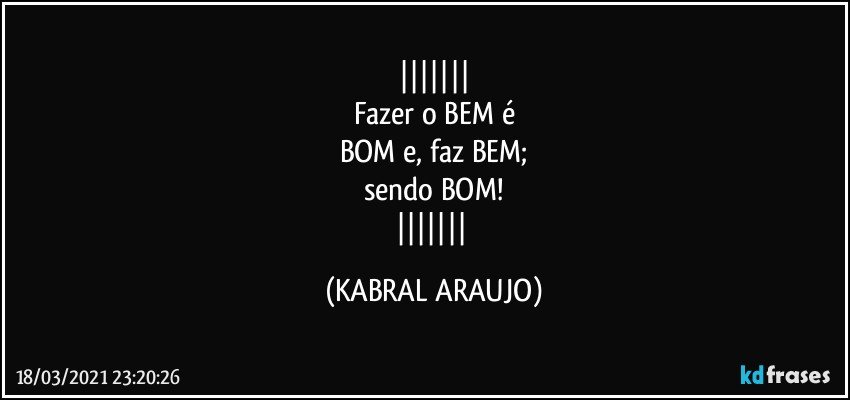 |||||||
Fazer o BEM é
BOM e, faz BEM;
sendo BOM!
|||||||

(KABRAL ARAUJO)

18/03/2021 23:20:26

kdfrases